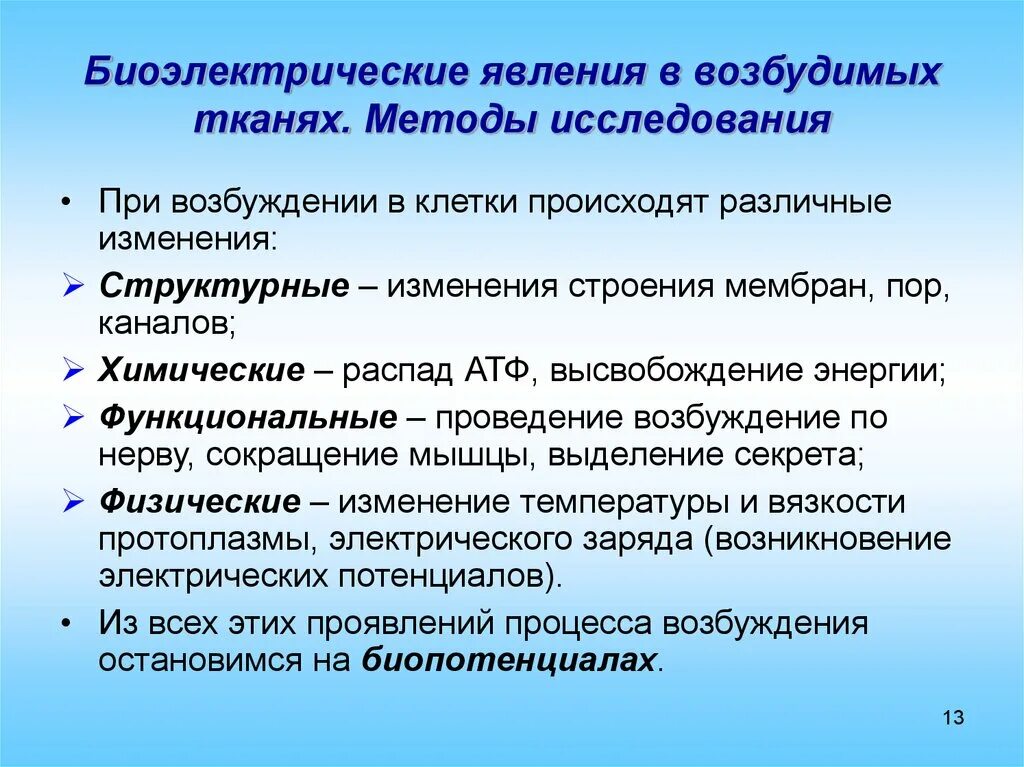 Биоэлектрические явления в возбудимых тканях. Методы исследования

• При возбуждении в клетки происходят различные изменения:

➢ Структурные – изменения строения мембран, пор, каналов;

➢ Химические – распад АТФ, высвобождение энергии;

➢ Функциональные – проведение возбуждение по нерву, сокращение мышцы, выделение секрета;

➢ Физические – изменение температуры и вязкости протоплазмы, электрического заряда (возникновение электрических потенциалов).

• Из всех этих проявлений процесса возбуждения остановимся на биопотенциалах.

13